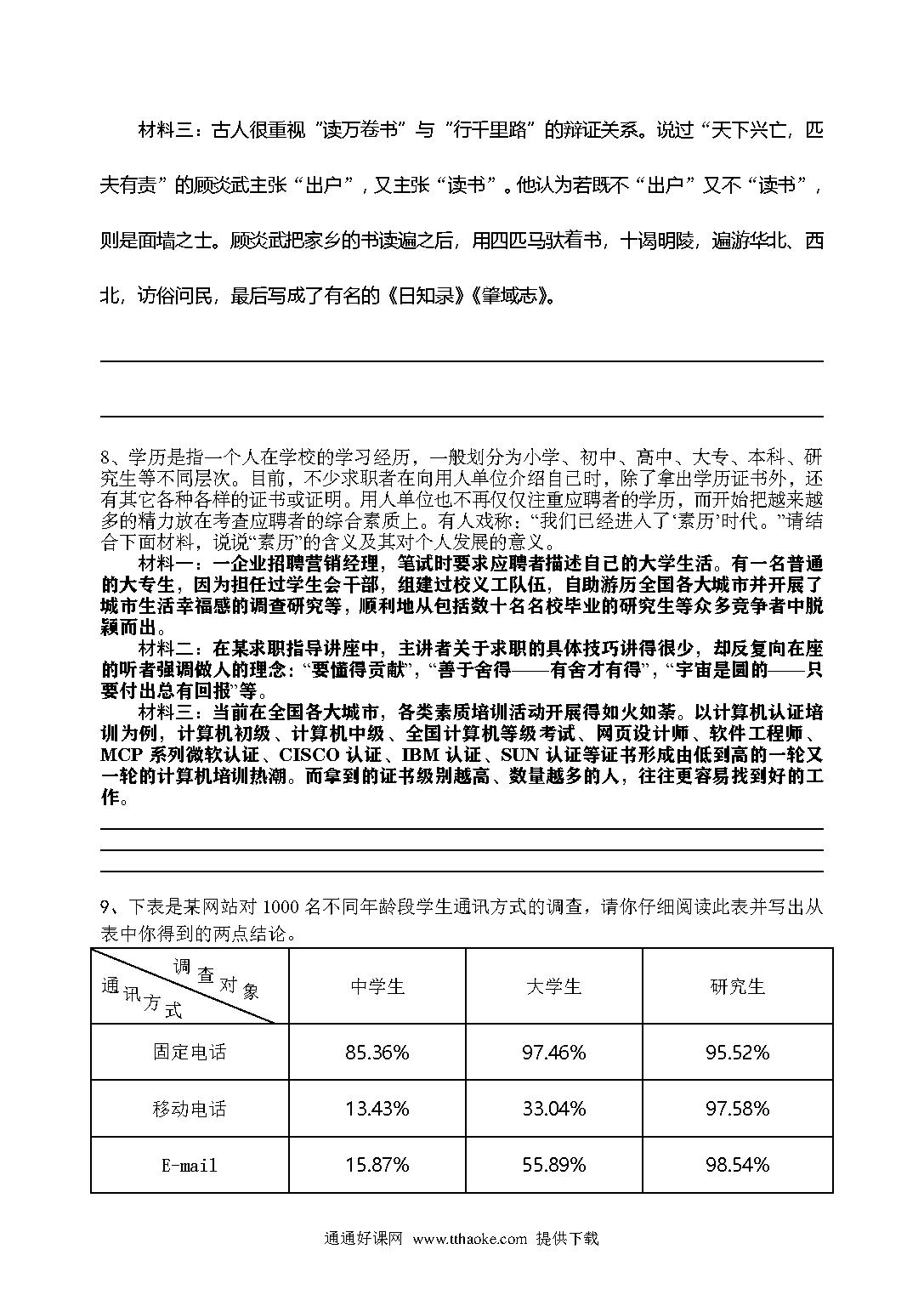 材料三：古人很重视"读万卷书"与"行千里路"的辩证关系。说过"天下兴亡，匹夫有责"的顾炎武主张"出户"，又主张"读书"。他认为若既不"出户"又不"读书"，则是面墙之士。顾炎武把家乡的书读遍之后，用四匹马驮着书，十谒明陵，遍游华北、西北，访俗问民，最后写成了有名的《日知录》《肇域志》。

8、学历是指一个人在学校的学习经历，一般划分为小学、初中、高中、大专、本科、研究生等不同层次。目前，不少求职者在向用人单位介绍自己时，除了拿出学历证书外，还有其它各种各样的证书或证明。用人单位也不再仅仅注重应聘者的学历，而开始把越来越多的精力放在考查应聘者的综合素质上。有人戏称："我们已经进入了'素历'时代。"请结合下面材料，说说"素历"的含义及其对个人发展的意义。

材料一：一企业招聘营销经理，笔试时要求应聘者描述自己的大学生活。有一名普通的大专生，因为担任过学生会干部，组建过校义工队伍，自助游历全国各大城市并开展了城市生活幸福感的调查研究等，顺利地从包括数十名名校毕业的研究生等众多竞争者中脱颖而出。

材料二：在某求职指导讲座中，主讲者关于求职的具体技巧讲得很少，却反复向在座的听者强调做人的理念："要懂得贡献"，"善于舍得——有舍才有得"，"宇宙是圆的——只要付出总有回报"等。

材料三：当前在全国各大城市，各类素质培训活动开展得如火如荼。以计算机认证培训为例，计算机初级、计算机中级、全国计算机等级考试、网页设计师、软件工程师、MCP 系列微软认证、CISCO 认证、IBM 认证、SUN 认证等证书形成由低到高的一轮又一轮的计算机培训热潮。而拿到的证书级别越高、数量越多的人，往往更容易找到好的工作。

9、下表是某网站对 1000 名不同年龄段学生通讯方式的调查，请你仔细阅读此表并写出从表中你得到的两点结论。

| 调查对象 / 通讯方式 | 中学生 | 大学生 | 研究生 |
|---|---|---|---|
| 固定电话 | 85.36% | 97.46% | 95.52% |
| 移动电话 | 13.43% | 33.04% | 97.58% |
| E-mail | 15.87% | 55.89% | 98.54% |

通通好课网 www.tthaoke.com 提供下载